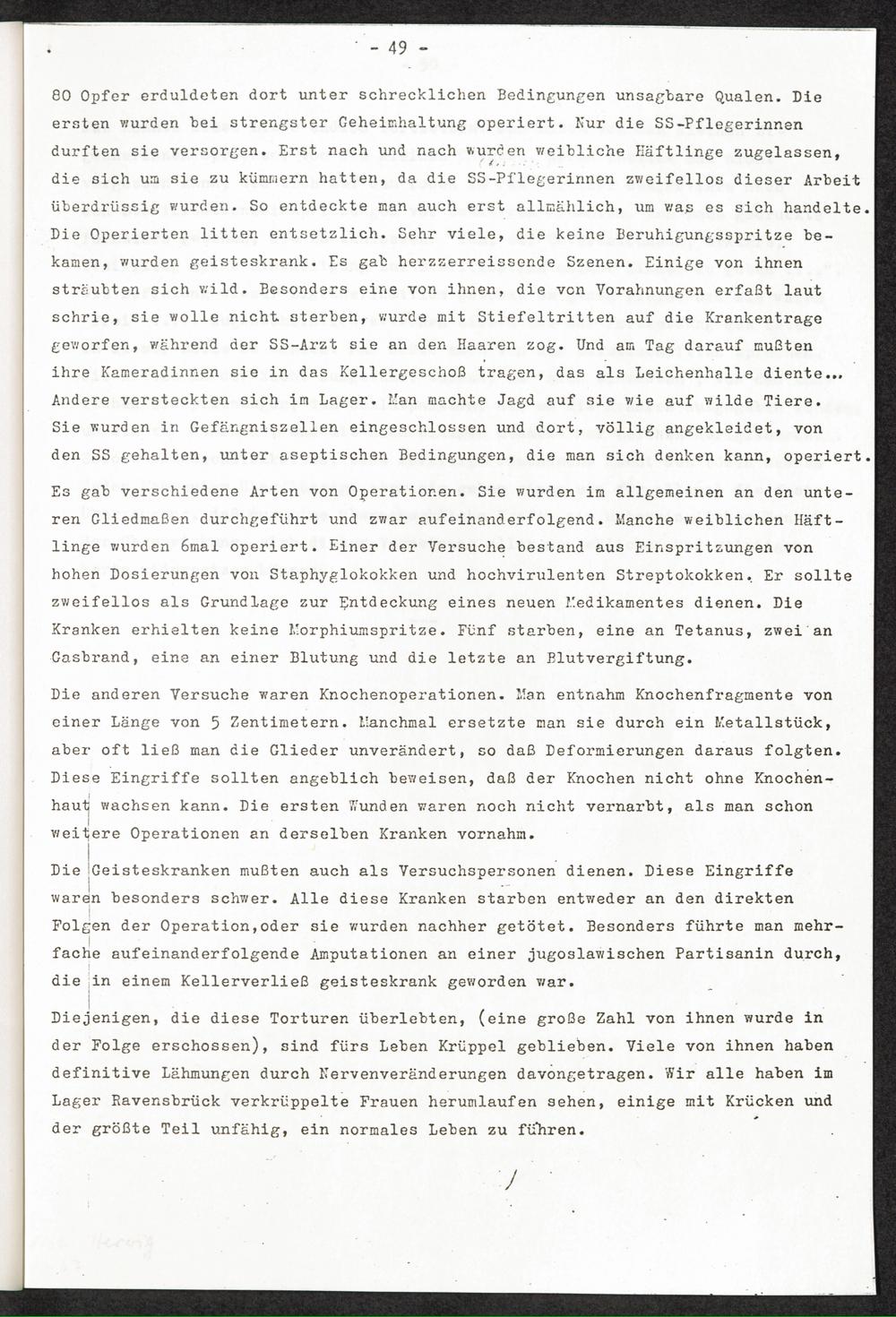 - 49 -

80 Opfer erduldeten dort unter schrecklichen Bedingungen unsagbare Qualen. Die ersten wurden bei strengster Geheimhaltung operiert. Nur die SS-Pflegerinnen durften sie versorgen. Erst nach und nach wurden weibliche Häftlinge zugelassen, die sich um sie zu kümmern hatten, da die SS-Pflegerinnen zweifellos dieser Arbeit überdrüssig wurden. So entdeckte man auch erst allmählich, um was es sich handelte. Die Operierten litten entsetzlich. Sehr viele, die keine Beruhigungsspritze bekamen, wurden geisteskrank. Es gab herzzerreissende Szenen. Einige von ihnen sträubten sich wild. Besonders eine von ihnen, die von Vorahnungen erfaßt laut schrie, sie wolle nicht sterben, wurde mit Stiefeltritten auf die Krankentrage geworfen, während der SS-Arzt sie an den Haaren zog. Und am Tag darauf mußten ihre Kameradinnen sie in das Kellergeschoß tragen, das als Leichenhalle diente... Andere versteckten sich im Lager. Man machte Jagd auf sie wie auf wilde Tiere. Sie wurden in Gefängniszellen eingeschlossen und dort, völlig angekleidet, von den SS gehalten, unter aseptischen Bedingungen, die man sich denken kann, operiert.

Es gab verschiedene Arten von Operationen. Sie wurden im allgemeinen an den unteren Gliedmaßen durchgeführt und zwar aufeinanderfolgend. Manche weiblichen Häftlinge wurden 6mal operiert. Einer der Versuche bestand aus Einspritzungen von hohen Dosierungen von Staphyglokokken und hochvirulenten Streptokokken. Er sollte zweifellos als Grundlage zur Entdeckung eines neuen Medikamentes dienen. Die Kranken erhielten keine Morphiumspritze. Fünf starben, eine an Tetanus, zwei an Gasbrand, eine an einer Blutung und die letzte an Blutvergiftung.

Die anderen Versuche waren Knochenoperationen. Man entnahm Knochenfragmente von einer Länge von 5 Zentimetern. Manchmal ersetzte man sie durch ein Metallstück, aber oft ließ man die Glieder unverändert, so daß Deformierungen daraus folgten. Diese Eingriffe sollten angeblich beweisen, daß der Knochen nicht ohne Knochenhaut wachsen kann. Die ersten Wunden waren noch nicht vernarbt, als man schon weitere Operationen an derselben Kranken vornahm.

Die Geisteskranken mußten auch als Versuchspersonen dienen. Diese Eingriffe waren besonders schwer. Alle diese Kranken starben entweder an den direkten Folgen der Operation,oder sie wurden nachher getötet. Besonders führte man mehrfache aufeinanderfolgende Amputationen an einer jugoslawischen Partisanin durch, die in einem Kellerverließ geisteskrank geworden war.

Diejenigen, die diese Torturen überlebten, (eine große Zahl von ihnen wurde in der Folge erschossen), sind fürs Leben Krüppel geblieben. Viele von ihnen haben definitive Lähmungen durch Nervenveränderungen davongetragen. Wir alle haben im Lager Ravensbrück verkrüppelte Frauen herumlaufen sehen, einige mit Krücken und der größte Teil unfähig, ein normales Leben zu führen.

/